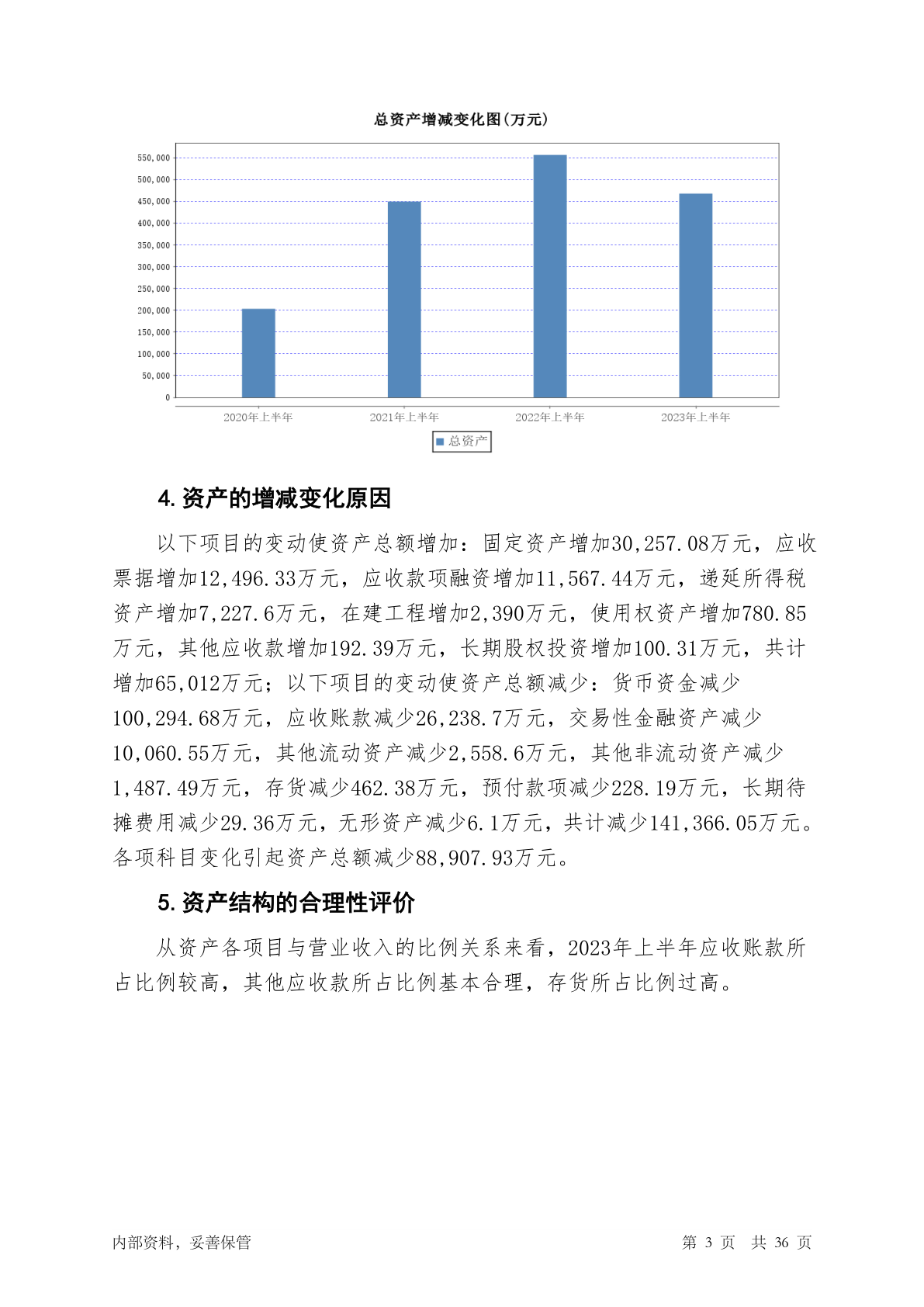 总资产增减变化图(万元)

550,000
500,000
450,000
400,000
350,000
300,000
250,000
200,000
150,000
100,000
50,000
0

2020年上半年
2021年上半年
2022年上半年
2023年上半年

总资产

4. 资产的增减变化原因

以下项目的变动使资产总额增加：固定资产增加30,257.08万元，应收票据增加12,496.33万元，应收款项融资增加11,567.44万元，递延所得税资产增加7,227.6万元，在建工程增加2,390万元，使用权资产增加780.85万元，其他应收款增加192.39万元，长期股权投资增加100.31万元，共计增加65,012万元；以下项目的变动使资产总额减少：货币资金减少100,294.68万元，应收账款减少26,238.7万元，交易性金融资产减少10,060.55万元，其他流动资产减少2,558.6万元，其他非流动资产减少1,487.49万元，存货减少462.38万元，预付款项减少228.19万元，长期待摊费用减少29.36万元，无形资产减少6.1万元，共计减少141,366.05万元。各项科目变化引起资产总额减少88,907.93万元。

5. 资产结构的合理性评价

从资产各项目与营业收入的比例关系来看，2023年上半年应收账款所占比例较高，其他应收款所占比例基本合理，存货所占比例过高。

内部资料，妥善保管

第 3 页 共 36 页